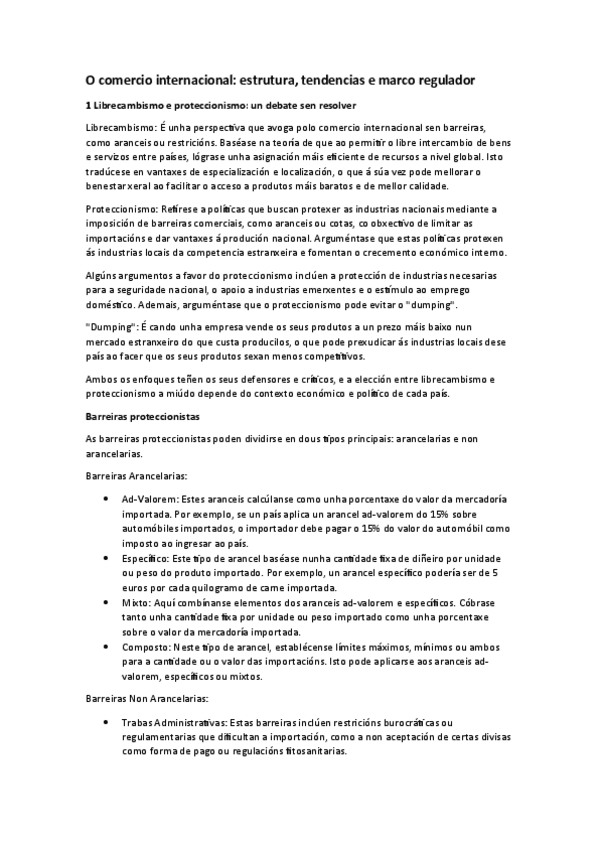 O comercio internacional: estrutura, tendencias e marco regulador

1 Librecambismo e proteccionismo: un debate sen resolver

Librecambismo: É unha perspectiva que avoga polo comercio internacional sen barreiras, como aranceis ou restricións. Baséase na teoría de que ao permitir o libre intercambio de bens e servizos entre países, lógrase unha asignación máis eficiente de recursos a nivel global. Isto tradúcese en vantaxes de especialización e localización, o que á súa vez pode mellorar o benestar xeral ao facilitar o acceso a produtos máis baratos e de mellor calidade.

Proteccionismo: Refírese a políticas que buscan protexer as industrias nacionais mediante a imposición de barreiras comerciais, como aranceis ou cotas, co obxectivo de limitar as importacións e dar vantaxes á produción nacional. Arguméntase que estas políticas protexen ás industrias locais da competencia estranxeira e fomentan o crecemento económico interno.

Algúns argumentos a favor do proteccionismo inclúen a protección de industrias necesarias para a seguridade nacional, o apoio a industrias emerxentes e o estímulo ao emprego doméstico. Ademais, arguméntase que o proteccionismo pode evitar o "dumping".

"Dumping": É cando unha empresa vende os seus produtos a un prezo máis baixo nun mercado estranxeiro do que custa producilos, o que pode prexudicar ás industrias locais dese país ao facer que os seus produtos sexan menos competitivos.

Ambos os enfoques teñen os seus defensores e críticos, e a elección entre librecambismo e proteccionismo a miúdo depende do contexto económico e político de cada país.

Barreiras proteccionistas

As barreiras proteccionistas poden dividirse en dous tipos principais: arancelarias e non arancelarias.

Barreiras Arancelarias:

• Ad-Valorem: Estes aranceis calcúlanse como unha porcentaxe do valor da mercadoría importada. Por exemplo, se un país aplica un arancel ad-valorem do 15% sobre automóbiles importados, o importador debe pagar o 15% do valor do automóbil como imposto ao ingresar ao país.
• Específico: Este tipo de arancel baséase nunha cantidade fixa de diñeiro por unidade ou peso do produto importado. Por exemplo, un arancel específico podería ser de 5 euros por cada quilogramo de carne importada.
• Mixto: Aquí combínanse elementos dos aranceis ad-valorem e específicos. Cóbrase tanto unha cantidade fixa por unidade ou peso importado como unha porcentaxe sobre o valor da mercadoría importada.
• Composto: Neste tipo de arancel, establécense límites máximos, mínimos ou ambos para a cantidade ou o valor das importacións. Isto pode aplicarse aos aranceis ad-valorem, específicos ou mixtos.

Barreiras Non Arancelarias:

• Trabas Administrativas: Estas barreiras inclúen restricións burocráticas ou regulamentarias que dificultan a importación, como a non aceptación de certas divisas como forma de pago ou regulacións fitosanitarias.